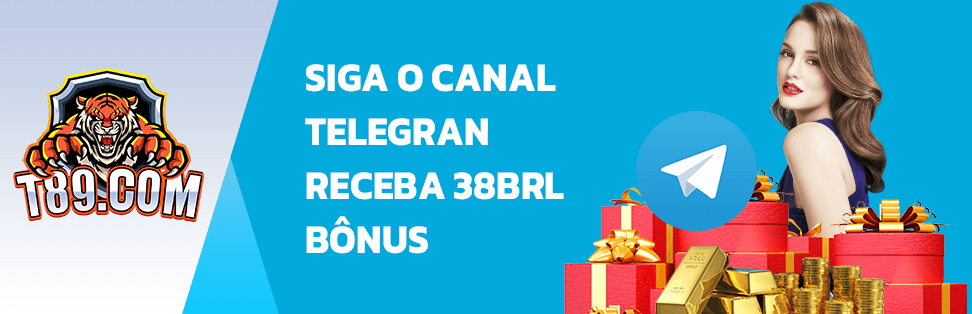 T89.COM

SIGA O CANAL
TELEGRAN
RECEBA 38BRL
BÔNUS